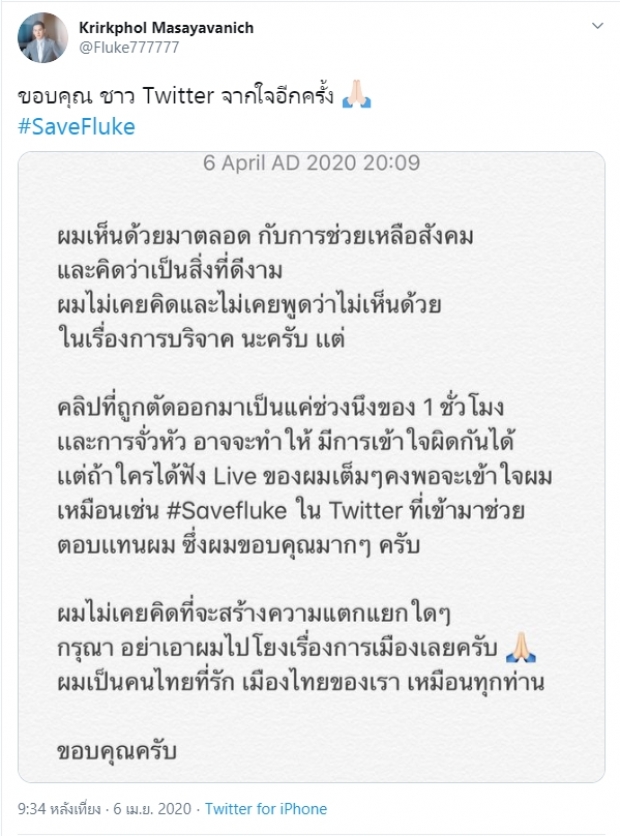 Krirkphol Masayavanich
@Fluke777777

ขอบคุณ ชาว Twitter จากใจอีกครั้ง 🙏🏻
#SaveFluke

6 April AD 2020 20:09

ผมเห็นด้วยมาตลอด กับการช่วยเหลือสังคม และคิดว่าเป็นสิ่งที่ดีงาม ผมไม่เคยคิดและไม่เคยพูดว่าไม่เห็นด้วย ในเรื่องการบริจาค นะครับ แต่

คลิปที่ถูกตัดออกมาเป็นแค่ช่วงนึงของ 1 ชั่วโมง และการจั่วหัว อาจจะทำให้ มีการเข้าใจผิดกันได้ แต่ถ้าใครได้ฟัง Live ของผมเต็มๆคงพอจะเข้าใจผม เหมือนเช่น #Savefluke ใน Twitter ที่เข้ามาช่วย ตอบแทนผม ซึ่งผมขอบคุณมากๆ ครับ

ผมไม่เคยคิดที่จะสร้างความแตกแยกใดๆ กรุณา อย่าเอาผมไปโยงเรื่องการเมืองเลยครับ 🙏🏻 ผมเป็นคนไทยที่รัก เมืองไทยของเรา เหมือนทุกท่าน

ขอบคุณครับ

9:34 หลังเที่ยง · 6 เม.ย. 2020 · Twitter for iPhone